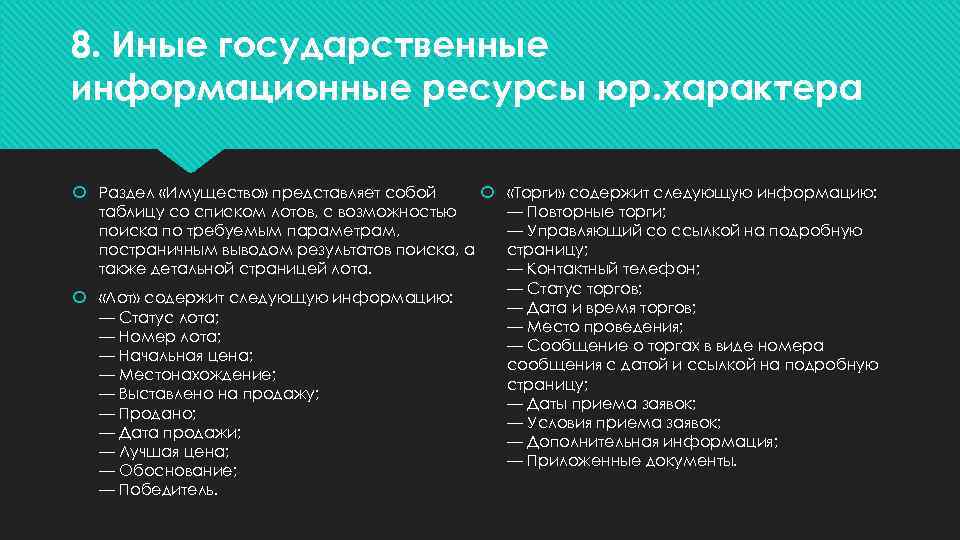 8. Иные государственные информационные ресурсы юр.характера

Раздел «Имущество» представляет собой таблицу со списком лотов, с возможностью поиска по требуемым параметрам, постраничным выводом результатов поиска, а также детальной страницей лота.

«Лот» содержит следующую информацию:
— Статус лота;
— Номер лота;
— Начальная цена;
— Местонахождение;
— Выставлено на продажу;
— Продано;
— Дата продажи;
— Лучшая цена;
— Обоснование;
— Победитель.

«Торги» содержит следующую информацию:
— Повторные торги;
— Управляющий со ссылкой на подробную страницу;
— Контактный телефон;
— Статус торгов;
— Дата и время торгов;
— Место проведения;
— Сообщение о торгах в виде номера сообщения с датой и ссылкой на подробную страницу;
— Даты приема заявок;
— Условия приема заявок;
— Дополнительная информация;
— Приложенные документы.